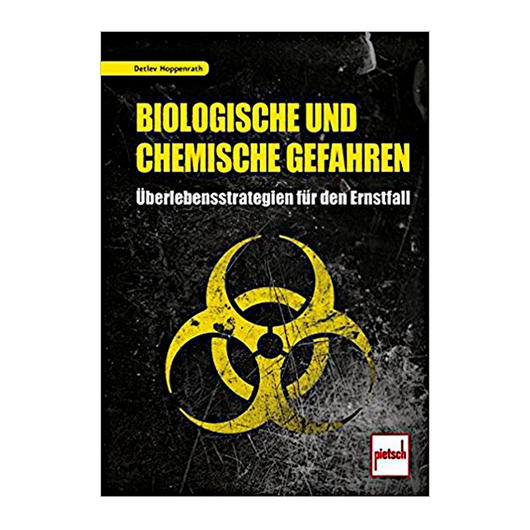 Detlev Hoppenrath

BIOLOGISCHE UND CHEMISCHE GEFAHREN

Überlebensstrategien für den Ernstfall

pietsch